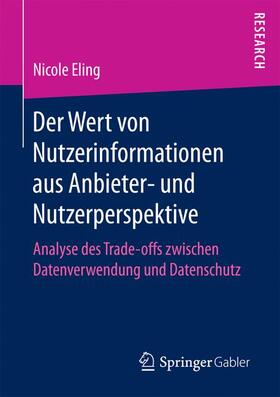 RESEARCH

Nicole Eling

Der Wert von Nutzerinformationen aus Anbieter- und Nutzerperspektive

Analyse des Trade-offs zwischen Datenverwendung und Datenschutz

Springer Gabler